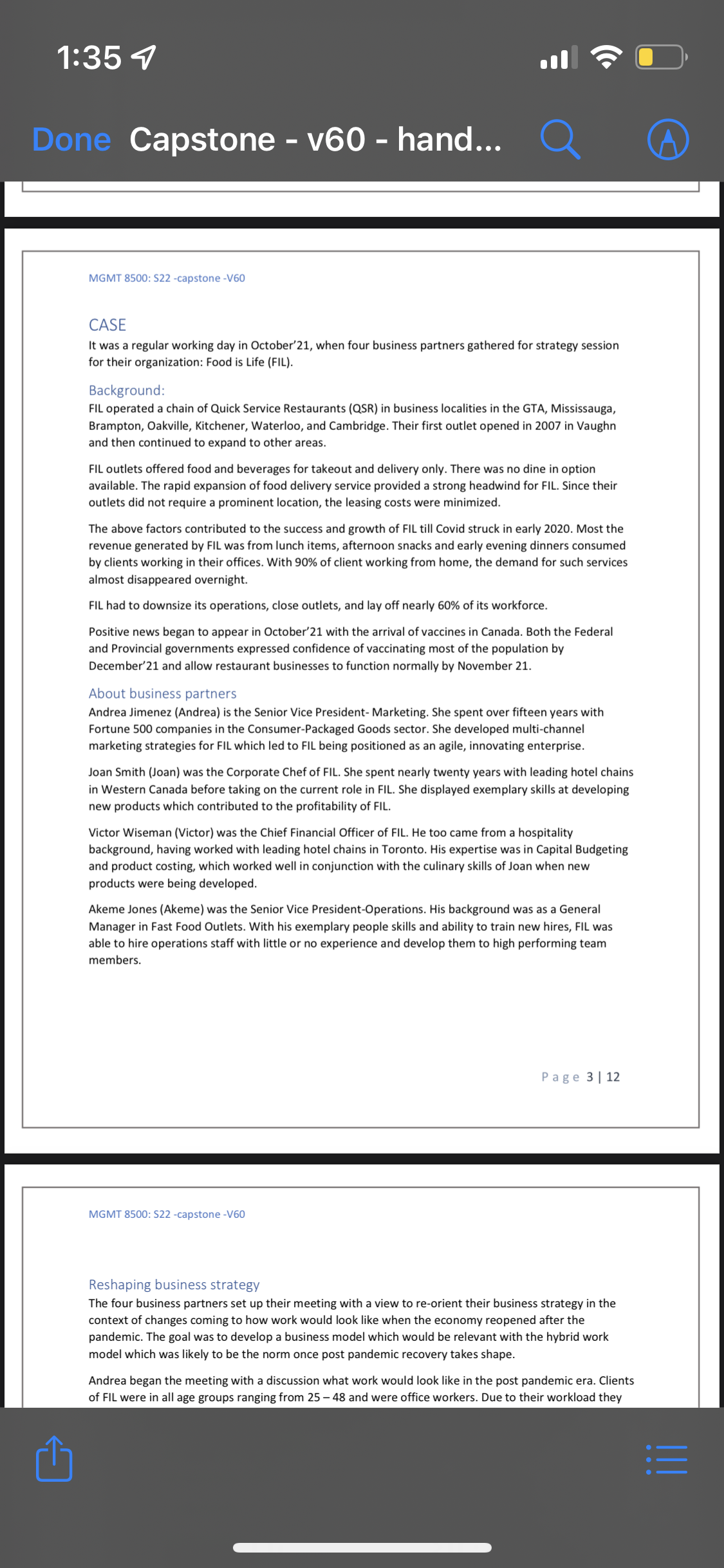 1:35

Done Capstone - v60 - hand...

MGMT 8500: S22 -capstone -V60

CASE
It was a regular working day in October'21, when four business partners gathered for strategy session for their organization: Food is Life (FIL).

Background:
FIL operated a chain of Quick Service Restaurants (QSR) in business localities in the GTA, Mississauga, Brampton, Oakville, Kitchener, Waterloo, and Cambridge. Their first outlet opened in 2007 in Vaughn and then continued to expand to other areas.

FIL outlets offered food and beverages for takeout and delivery only. There was no dine in option available. The rapid expansion of food delivery service provided a strong headwind for FIL. Since their outlets did not require a prominent location, the leasing costs were minimized.

The above factors contributed to the success and growth of FIL till Covid struck in early 2020. Most the revenue generated by FIL was from lunch items, afternoon snacks and early evening dinners consumed by clients working in their offices. With 90% of client working from home, the demand for such services almost disappeared overnight.

FIL had to downsize its operations, close outlets, and lay off nearly 60% of its workforce.

Positive news began to appear in October'21 with the arrival of vaccines in Canada. Both the Federal and Provincial governments expressed confidence of vaccinating most of the population by December'21 and allow restaurant businesses to function normally by November 21.

About business partners
Andrea Jimenez (Andrea) is the Senior Vice President- Marketing. She spent over fifteen years with Fortune 500 companies in the Consumer-Packaged Goods sector. She developed multi-channel marketing strategies for FIL which led to FIL being positioned as an agile, innovating enterprise.

Joan Smith (Joan) was the Corporate Chef of FIL. She spent nearly twenty years with leading hotel chains in Western Canada before taking on the current role in FIL. She displayed exemplary skills at developing new products which contributed to the profitability of FIL.

Victor Wiseman (Victor) was the Chief Financial Officer of FIL. He too came from a hospitality background, having worked with leading hotel chains in Toronto. His expertise was in Capital Budgeting and product costing, which worked well in conjunction with the culinary skills of Joan when new products were being developed.

Akeme Jones (Akeme) was the Senior Vice President-Operations. His background was as a General Manager in Fast Food Outlets. With his exemplary people skills and ability to train new hires, FIL was able to hire operations staff with little or no experience and develop them to high performing team members.

Page 3 | 12

MGMT 8500: S22 -capstone -V60

Reshaping business strategy
The four business partners set up their meeting with a view to re-orient their business strategy in the context of changes coming to how work would look like when the economy reopened after the pandemic. The goal was to develop a business model which would be relevant with the hybrid work model which was likely to be the norm once post pandemic recovery takes shape.

Andrea began the meeting with a discussion what work would look like in the post pandemic era. Clients of FIL were in all age groups ranging from 25 – 48 and were office workers. Due to their workload they